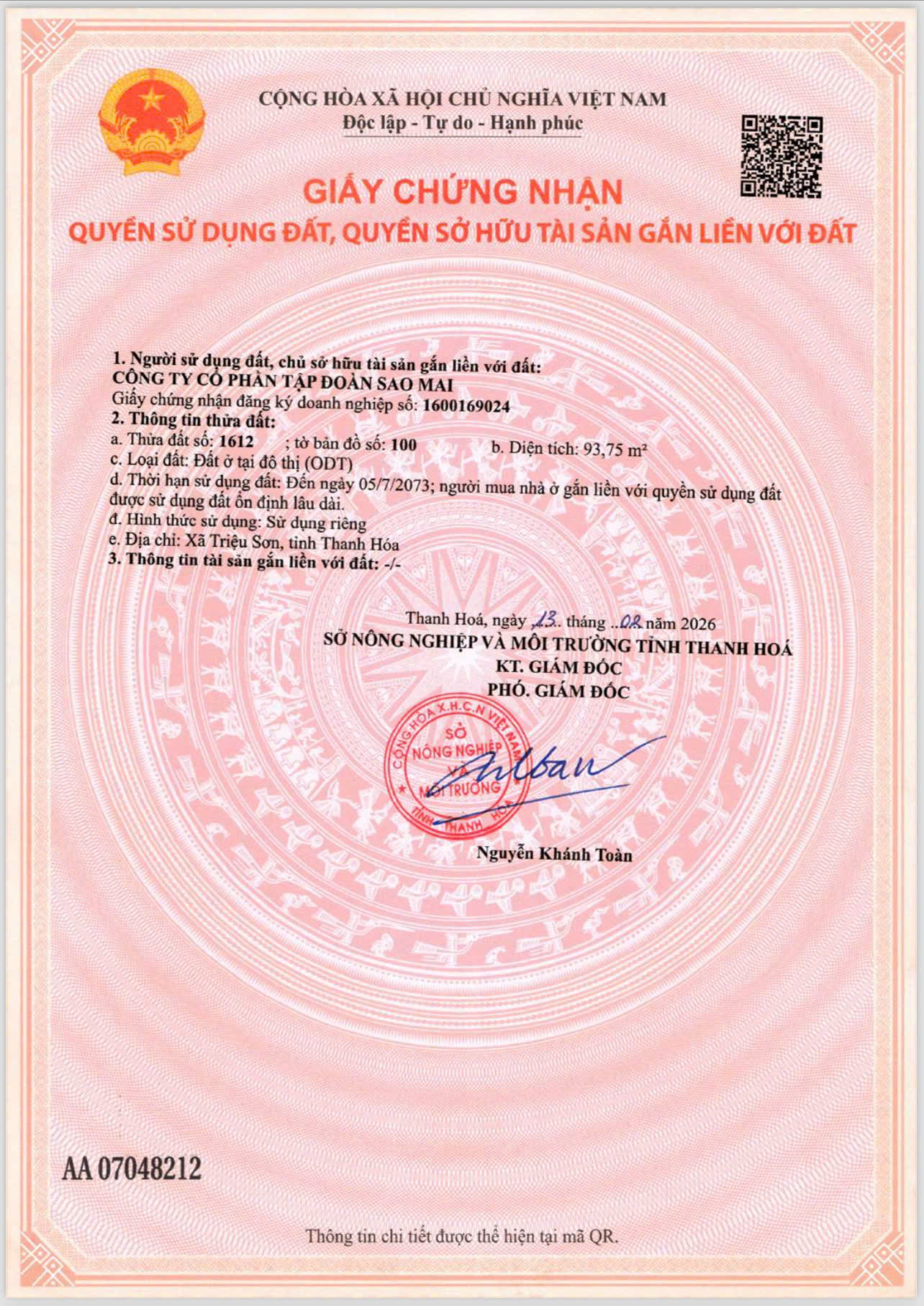 CỘNG HÒA XÃ HỘI CHỦ NGHĨA VIỆT NAM
Độc lập - Tự do - Hạnh phúc

GIẤY CHỨNG NHẬN
QUYỀN SỬ DỤNG ĐẤT, QUYỀN SỞ HỮU TÀI SẢN GẮN LIỀN VỚI ĐẤT

1. Người sử dụng đất, chủ sở hữu tài sản gắn liền với đất:
CÔNG TY CỔ PHẦN TẬP ĐOÀN SAO MAI
Giấy chứng nhận đăng ký doanh nghiệp số: 1600169024
2. Thông tin thửa đất:
a. Thửa đất số: 1612 ; tờ bản đồ số: 100 b. Diện tích: 93,75 m²
c. Loại đất: Đất ở tại đô thị (ODT)
d. Thời hạn sử dụng đất: Đến ngày 05/7/2073; người mua nhà ở gắn liền với quyền sử dụng đất được sử dụng đất ổn định lâu dài.
đ. Hình thức sử dụng: Sử dụng riêng
e. Địa chỉ: Xã Triệu Sơn, tỉnh Thanh Hóa
3. Thông tin tài sản gắn liền với đất: -/-

Thanh Hoá, ngày 13 tháng 02 năm 2026
SỞ NÔNG NGHIỆP VÀ MÔI TRƯỜNG TỈNH THANH HOÁ
KT. GIÁM ĐỐC
PHÓ. GIÁM ĐỐC

CỘNG HÒA X.H.C.N VIỆT NAM
SỞ NÔNG NGHIỆP VÀ MÔI TRƯỜNG
TỈNH THANH HÓA

Nguyễn Khánh Toàn

AA 07048212

Thông tin chi tiết được thể hiện tại mã QR.